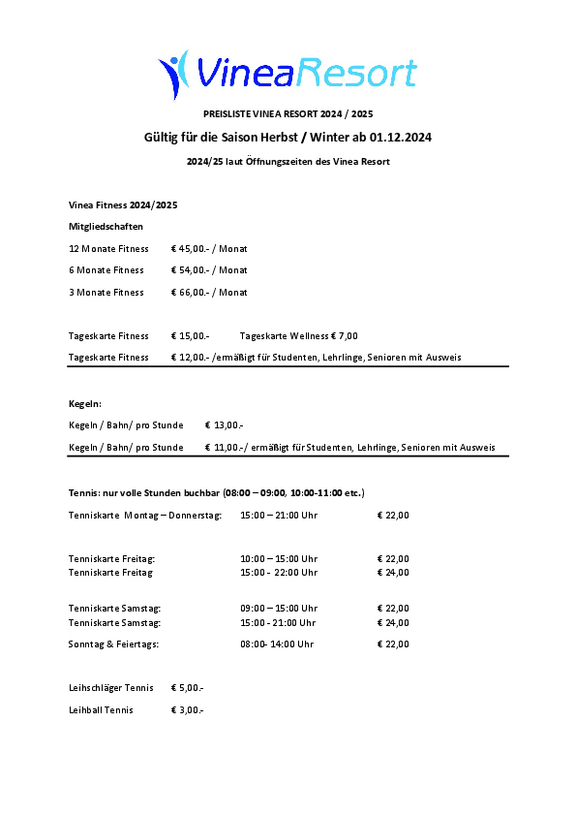 VineaResort

PREISLISTE VINEA RESORT 2024 / 2025

Gültig für die Saison Herbst / Winter ab 01.12.2024

2024/25 laut Öffnungszeiten des Vinea Resort

Vinea Fitness 2024/2025

Mitgliedschaften

12 Monate Fitness € 45,00.- / Monat

6 Monate Fitness € 54,00.- / Monat

3 Monate Fitness € 66,00.- / Monat

Tageskarte Fitness € 15,00.- Tageskarte Wellness € 7,00

Tageskarte Fitness € 12,00.- /ermäßigt für Studenten, Lehrlinge, Senioren mit Ausweis

Kegeln:

Kegeln / Bahn/ pro Stunde € 13,00.-

Kegeln / Bahn/ pro Stunde € 11,00.-/ ermäßigt für Studenten, Lehrlinge, Senioren mit Ausweis

Tennis: nur volle Stunden buchbar (08:00 – 09:00, 10:00-11:00 etc.)

Tenniskarte Montag – Donnerstag: 15:00 – 21:00 Uhr € 22,00

Tenniskarte Freitag: 10:00 – 15:00 Uhr € 22,00
Tenniskarte Freitag 15:00 - 22:00 Uhr € 24,00

Tenniskarte Samstag: 09:00 – 15:00 Uhr € 22,00
Tenniskarte Samstag: 15:00 - 21:00 Uhr € 24,00

Sonntag & Feiertags: 08:00- 14:00 Uhr € 22,00

Leihschläger Tennis € 5,00.-

Leihball Tennis € 3,00.-